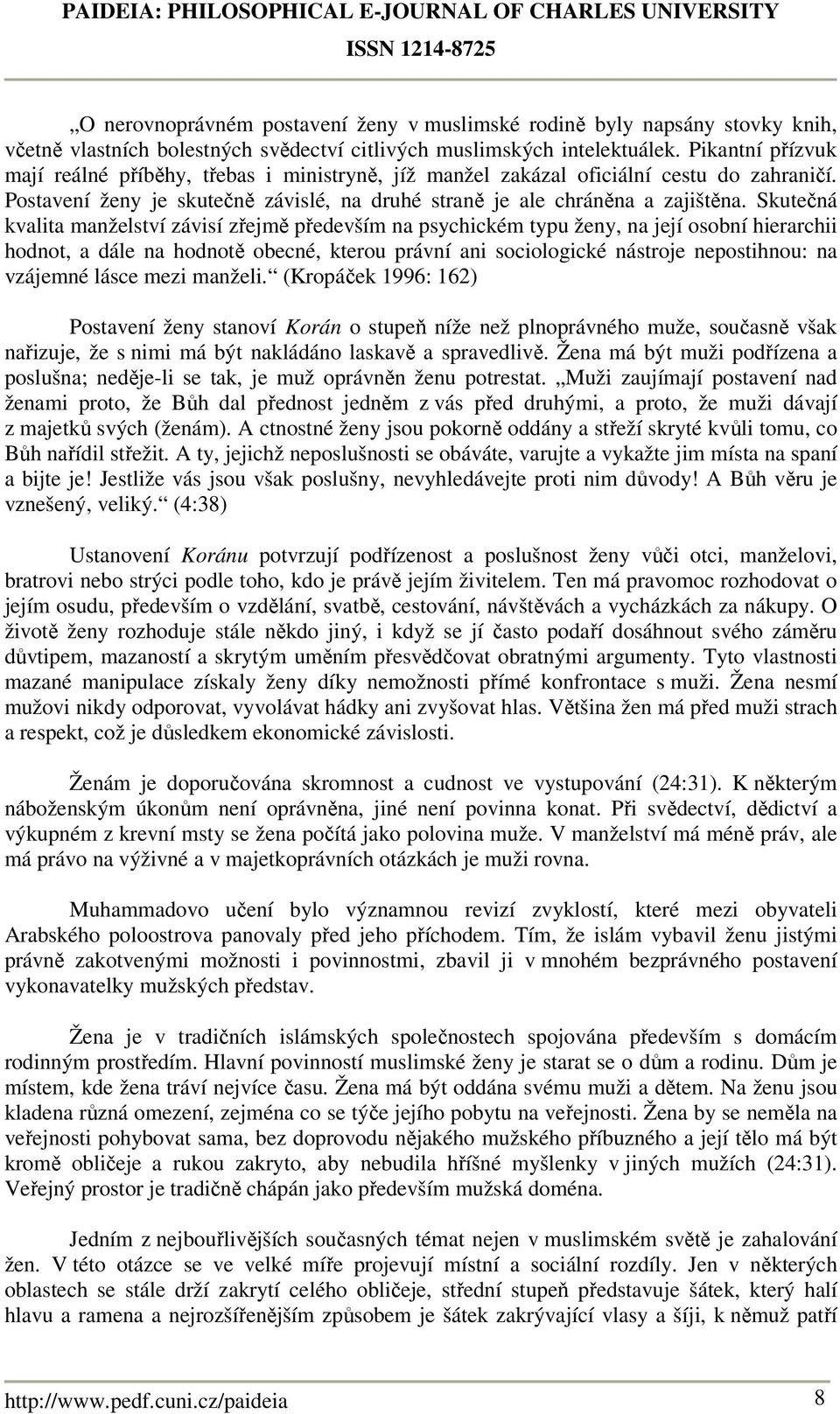 PAIDEIA: PHILOSOPHICAL E-JOURNAL OF CHARLES UNIVERSITY
ISSN 1214-8725

„O nerovnoprávném postavení ženy v muslimské rodině byly napsány stovky knih, včetně vlastních bolestných svědectví citlivých muslimských intelektuálek. Pikantní přízvuk mají reálné příběhy, třebas i ministryně, jíž manžel zakázal oficiální cestu do zahraničí. Postavení ženy je skutečně závislé, na druhé straně je ale chráněna a zajištěna. Skutečná kvalita manželství závisí zřejmě především na psychickém typu ženy, na její osobní hierarchii hodnot, a dále na hodnotě obecné, kterou právní ani sociologické nástroje nepostihnou: na vzájemné lásce mezi manželi.“ (Kropáček 1996: 162)

Postavení ženy stanoví Korán o stupeň níže než plnoprávného muže, současně však nařizuje, že s nimi má být nakládáno laskavě a spravedlivě. Žena má být muži podřízena a poslušna; neděje-li se tak, je muž oprávněn ženu potrestat. „Muži zaujímají postavení nad ženami proto, že Bůh dal přednost jedněm z vás před druhými, a proto, že muži dávají z majetků svých (ženám). A ctnostné ženy jsou pokorně oddány a střeží skryté kvůli tomu, co Bůh nařídil střežit. A ty, jejichž neposlušnosti se obáváte, varujte a vykažte jim místa na spaní a bijte je! Jestliže vás jsou však poslušny, nevyhledávejte proti nim důvody! A Bůh věru je vznešený, veliký.“ (4:38)

Ustanovení Koránu potvrzují podřízenost a poslušnost ženy vůči otci, manželovi, bratrovi nebo strýci podle toho, kdo je právě jejím živitelem. Ten má pravomoc rozhodovat o jejím osudu, především o vzdělání, svatbě, cestování, návštěvách a vycházkách za nákupy. O životě ženy rozhoduje stále někdo jiný, i když se jí často podaří dosáhnout svého záměru důvtipem, mazaností a skrytým uměním přesvědčovat obratnými argumenty. Tyto vlastnosti mazané manipulace získaly ženy díky nemožnosti přímé konfrontace s muži. Žena nesmí mužovi nikdy odporovat, vyvolávat hádky ani zvyšovat hlas. Většina žen má před muži strach a respekt, což je důsledkem ekonomické závislosti.

Ženám je doporučována skromnost a cudnost ve vystupování (24:31). K některým náboženským úkonům není oprávněna, jiné není povinna konat. Při svědectví, dědictví a výkupném z krevní msty se žena počítá jako polovina muže. V manželství má méně práv, ale má právo na výživné a v majetkoprávních otázkách je muži rovna.

Muhammadovo učení bylo významnou revizí zvyklostí, které mezi obyvateli Arabského poloostrova panovaly před jeho příchodem. Tím, že islám vybavil ženu jistými právně zakotvenými možnosti i povinnostmi, zbavil ji v mnohém bezprávného postavení vykonavatelky mužských představ.

Žena je v tradičních islámských společnostech spojována především s domácím rodinným prostředím. Hlavní povinností muslimské ženy je starat se o dům a rodinu. Dům je místem, kde žena tráví nejvíce času. Žena má být oddána svému muži a dětem. Na ženu jsou kladena různá omezení, zejména co se týče jejího pobytu na veřejnosti. Žena by se neměla na veřejnosti pohybovat sama, bez doprovodu nějakého mužského příbuzného a její tělo má být kromě obličeje a rukou zakryto, aby nebudila hříšné myšlenky v jiných mužích (24:31). Veřejný prostor je tradičně chápán jako především mužská doména.

Jedním z nejbouřlivějších současných témat nejen v muslimském světě je zahalování žen. V této otázce se ve velké míře projevují místní a sociální rozdíly. Jen v některých oblastech se stále drží zakrytí celého obličeje, střední stupeň představuje šátek, který halí hlavu a ramena a nejrozšířenějším způsobem je šátek zakrývající vlasy a šíji, k němuž patří

http://www.pedf.cuni.cz/paideia 8